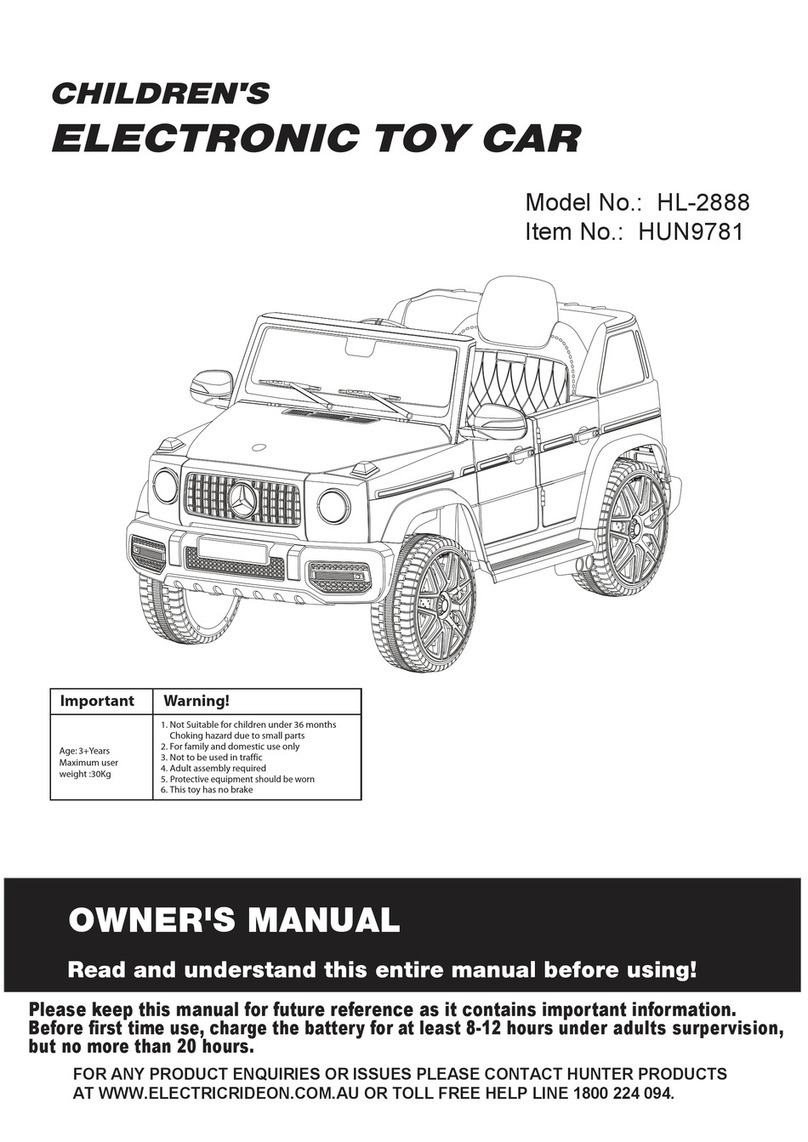 CHILDREN'S
ELECTRONIC TOY CAR

Model No.: HL-2888
Item No.: HUN9781

| Important | Warning! |
|---|---|
| Age: 3+Years Maximum user weight :30Kg | 1. Not Suitable for children under 36 months Choking hazard due to small parts 2. For family and domestic use only 3. Not to be used in traffic 4. Adult assembly required 5. Protective equipment should be worn 6. This toy has no brake |

OWNER'S MANUAL

Read and understand this entire manual before using!

Please keep this manual for future reference as it contains important information. Before first time use, charge the battery for at least 8-12 hours under adults surpervision, but no more than 20 hours.

FOR ANY PRODUCT ENQUIRIES OR ISSUES PLEASE CONTACT HUNTER PRODUCTS AT WWW.ELECTRICRIDEON.COM.AU OR TOLL FREE HELP LINE 1800 224 094.